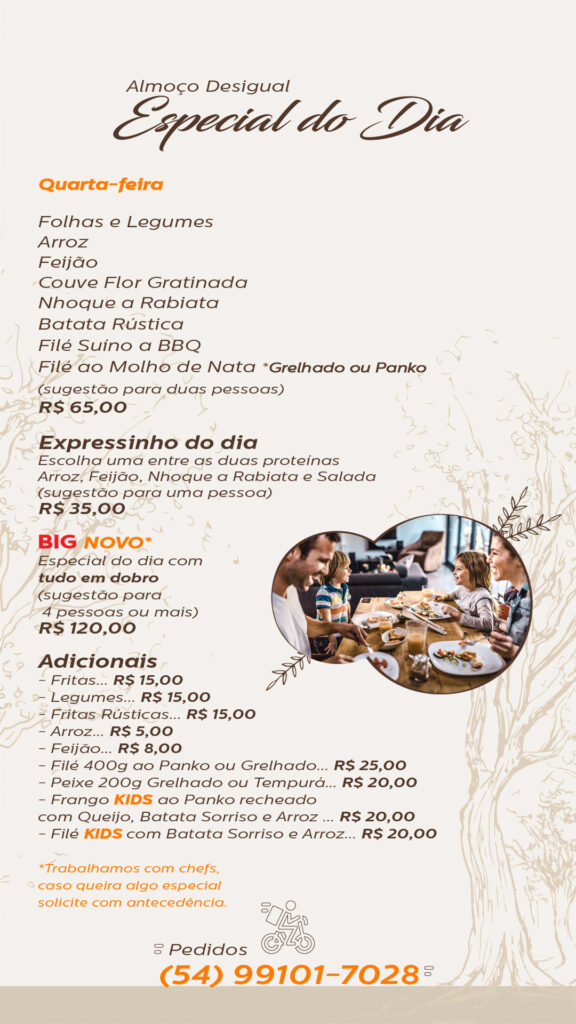 Almoço Desigual
Especial do Dia

Quarta-feira

Folhas e Legumes
Arroz
Feijão
Couve Flor Gratinada
Nhoque a Rabiata
Batata Rústica
Filé Suíno a BBQ
Filé ao Molho de Nata *Grelhado ou Panko
(sugestão para duas pessoas)
R$ 65,00

Expressinho do dia
Escolha uma entre as duas proteínas
Arroz, Feijão, Nhoque a Rabiata e Salada
(sugestão para uma pessoa)
R$ 35,00

BIG NOVO*
Especial do dia com tudo em dobro
(sugestão para 4 pessoas ou mais)
R$ 120,00

Adicionais
- Fritas... R$ 15,00
- Legumes... R$ 15,00
- Fritas Rústicas... R$ 15,00
- Arroz... R$ 5,00
- Feijão... R$ 8,00
- Filé 400g ao Panko ou Grelhado... R$ 25,00
- Peixe 200g Grelhado ou Tempurá... R$ 20,00
- Frango KIDS ao Panko recheado com Queijo, Batata Sorriso e Arroz ... R$ 20,00
- Filé KIDS com Batata Sorriso e Arroz... R$ 20,00

*Trabalhamos com chefs, caso queira algo especial solicite com antecedência.

Pedidos
(54) 99101-7028